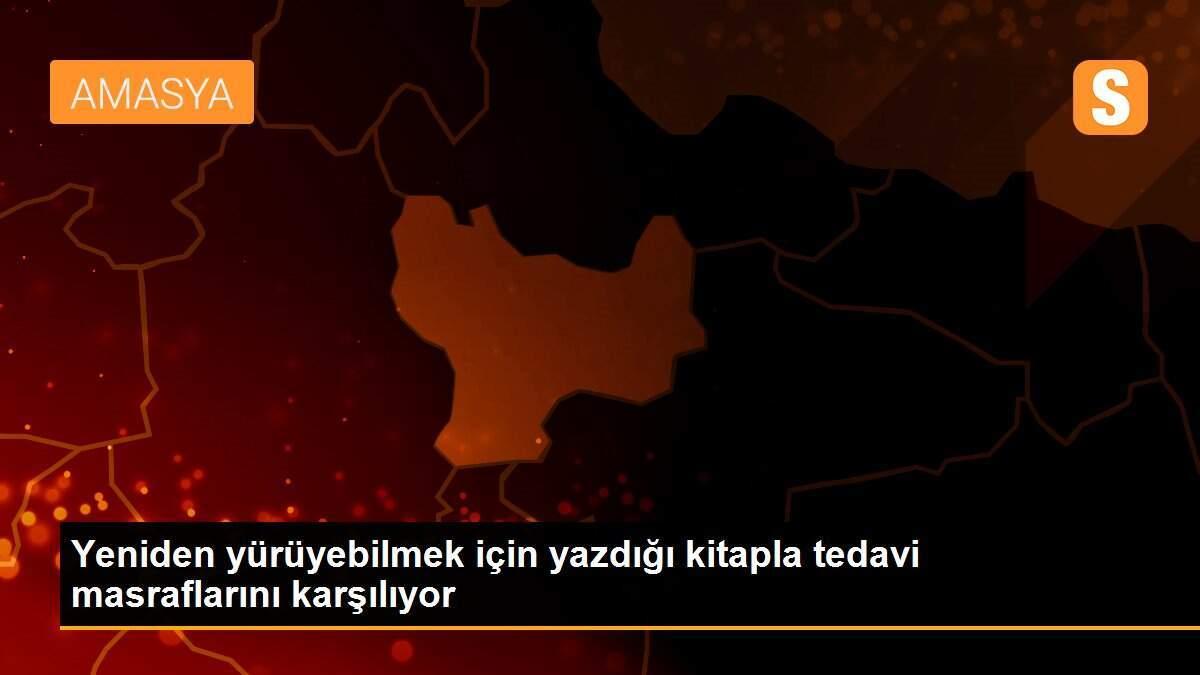 AMASYA

S

Yeniden yürüyebilmek için yazdığı kitapla tedavi masraflarını karşılıyor